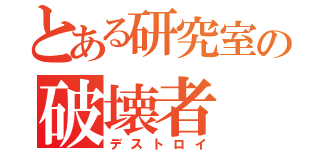 とある研究室の
破壊者
デストロイ